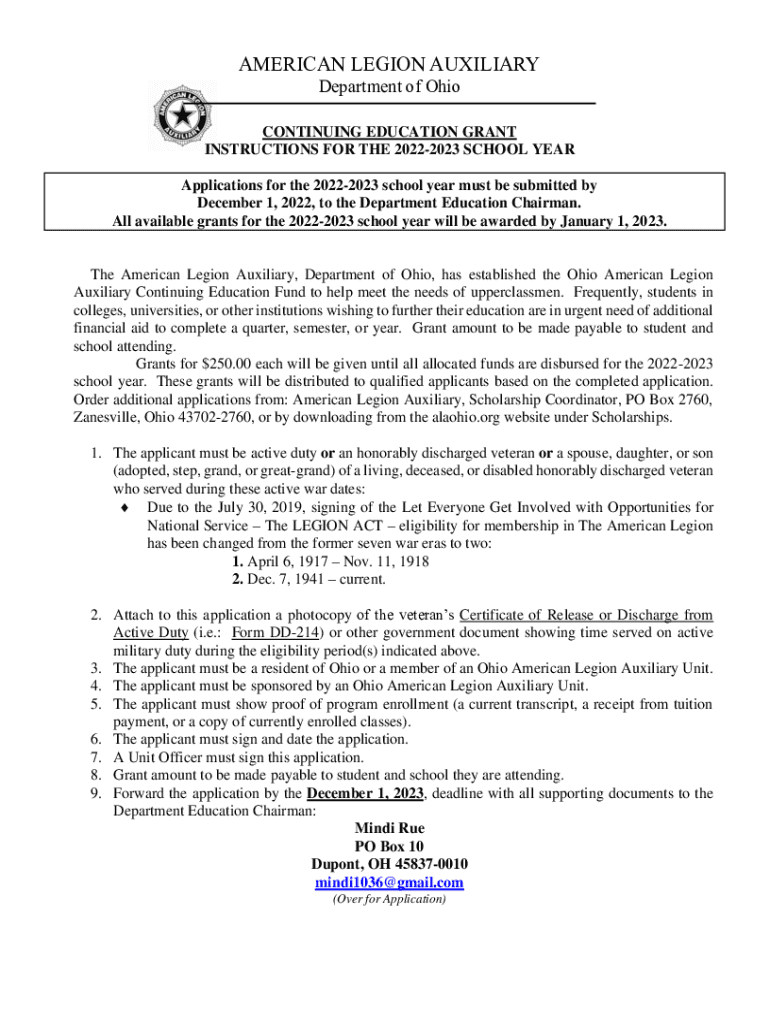 AMERICAN LEGION AUXILIARY
Department of Ohio

CONTINUING EDUCATION GRANT
INSTRUCTIONS FOR THE 2022-2023 SCHOOL YEAR

Applications for the 2022-2023 school year must be submitted by December 1, 2022, to the Department Education Chairman.
All available grants for the 2022-2023 school year will be awarded by January 1, 2023.

The American Legion Auxiliary, Department of Ohio, has established the Ohio American Legion Auxiliary Continuing Education Fund to help meet the needs of upperclassmen. Frequently, students in colleges, universities, or other institutions wishing to further their education are in urgent need of additional financial aid to complete a quarter, semester, or year. Grant amount to be made payable to student and school attending.

Grants for $250.00 each will be given until all allocated funds are disbursed for the 2022-2023 school year. These grants will be distributed to qualified applicants based on the completed application. Order additional applications from: American Legion Auxiliary, Scholarship Coordinator, PO Box 2760, Zanesville, Ohio 43702-2760, or by downloading from the alaohio.org website under Scholarships.

1. The applicant must be active duty or an honorably discharged veteran or a spouse, daughter, or son (adopted, step, grand, or great-grand) of a living, deceased, or disabled honorably discharged veteran who served during these active war dates:
♦ Due to the July 30, 2019, signing of the Let Everyone Get Involved with Opportunities for National Service – The LEGION ACT – eligibility for membership in The American Legion has been changed from the former seven war eras to two:
1. April 6, 1917 – Nov. 11, 1918
2. Dec. 7, 1941 – current.

2. Attach to this application a photocopy of the veteran's Certificate of Release or Discharge from Active Duty (i.e.: Form DD-214) or other government document showing time served on active military duty during the eligibility period(s) indicated above.
3. The applicant must be a resident of Ohio or a member of an Ohio American Legion Auxiliary Unit.
4. The applicant must be sponsored by an Ohio American Legion Auxiliary Unit.
5. The applicant must show proof of program enrollment (a current transcript, a receipt from tuition payment, or a copy of currently enrolled classes).
6. The applicant must sign and date the application.
7. A Unit Officer must sign this application.
8. Grant amount to be made payable to student and school they are attending.
9. Forward the application by the December 1, 2023, deadline with all supporting documents to the Department Education Chairman:

Mindi Rue
PO Box 10
Dupont, OH 45837-0010
mindi1036@gmail.com
(Over for Application)